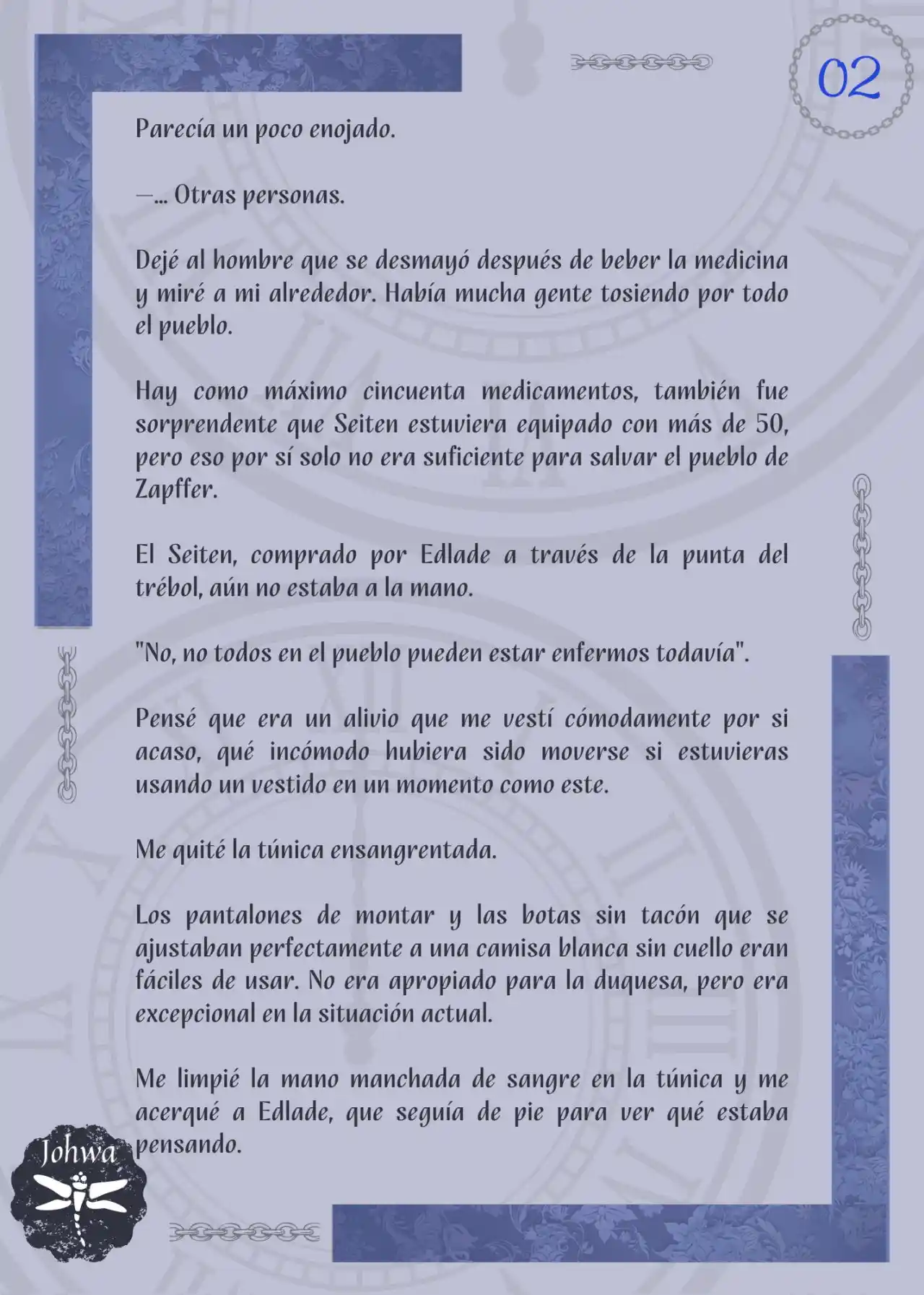 02

Parecía un poco enojado.

—... Otras personas.

Dejé al hombre que se desmayó después de beber la medicina y miré a mi alrededor. Había mucha gente tosiendo por todo el pueblo.

Hay como máximo cincuenta medicamentos, también fue sorprendente que Seiten estuviera equipado con más de 50, pero eso por sí solo no era suficiente para salvar el pueblo de Zapffer.

El Seiten, comprado por Edlade a través de la punta del trébol, aún no estaba a la mano.

"No, no todos en el pueblo pueden estar enfermos todavía".

Pensé que era un alivio que me vestí cómodamente por si acaso, qué incómodo hubiera sido moverse si estuvieras usando un vestido en un momento como este.

Me quité la túnica ensangrentada.

Los pantalones de montar y las botas sin tacón que se ajustaban perfectamente a una camisa blanca sin cuello eran fáciles de usar. No era apropiado para la duquesa, pero era excepcional en la situación actual.

Me limpié la mano manchada de sangre en la túnica y me acerqué a Edlade, que seguía de pie para ver qué estaba pensando.

Johwa